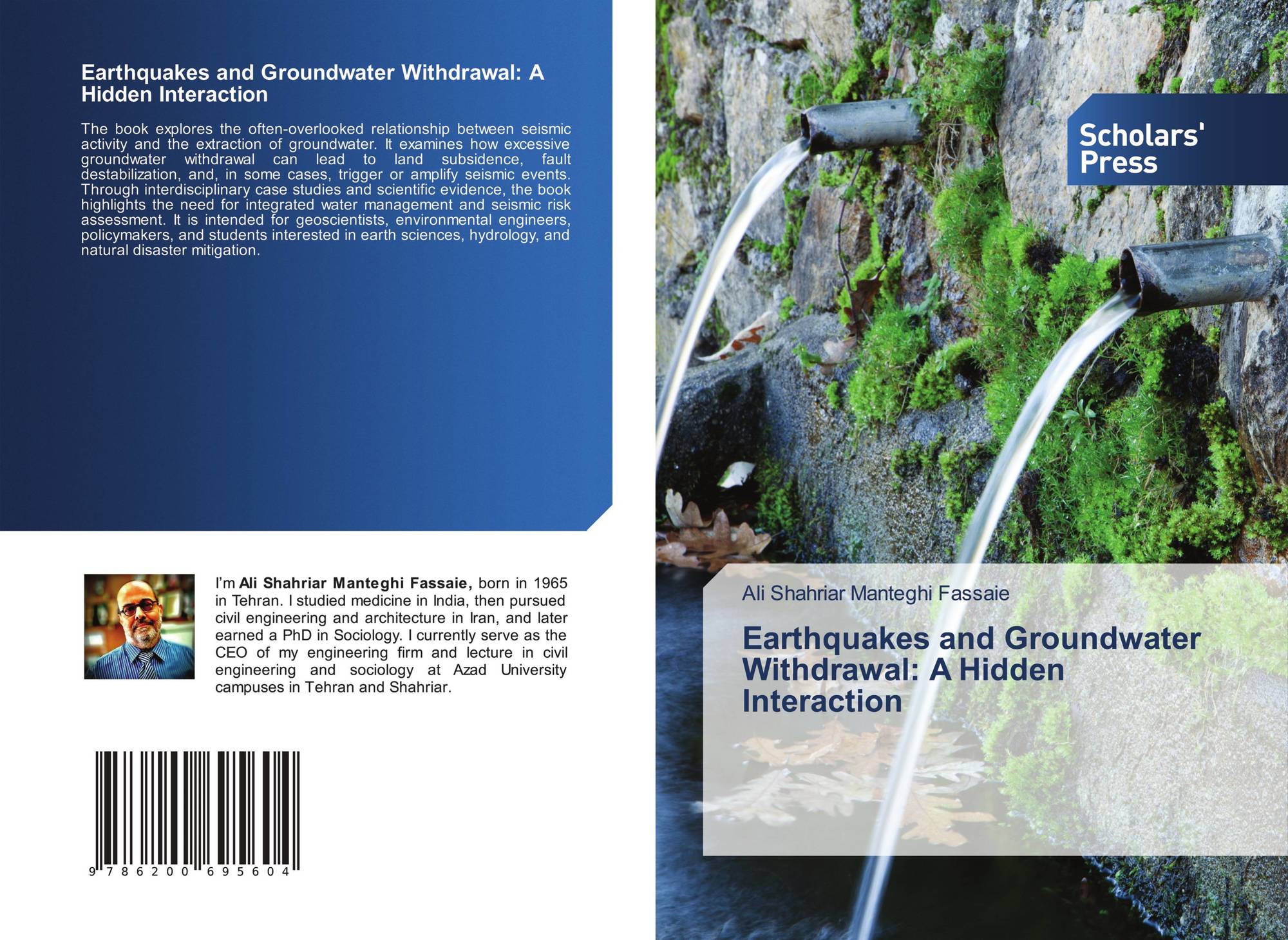 Earthquakes and Groundwater Withdrawal: A Hidden Interaction

The book explores the often-overlooked relationship between seismic activity and the extraction of groundwater. It examines how excessive groundwater withdrawal can lead to land subsidence, fault destabilization, and, in some cases, trigger or amplify seismic events. Through interdisciplinary case studies and scientific evidence, the book highlights the need for integrated water management and seismic risk assessment. It is intended for geoscientists, environmental engineers, policymakers, and students interested in earth sciences, hydrology, and natural disaster mitigation.

I'm Ali Shahriar Manteghi Fassaie, born in 1965 in Tehran. I studied medicine in India, then pursued civil engineering and architecture in Iran, and later earned a PhD in Sociology. I currently serve as the CEO of my engineering firm and lecture in civil engineering and sociology at Azad University campuses in Tehran and Shahriar.

9 786200 695604

Scholars' Press

Ali Shahriar Manteghi Fassaie

Earthquakes and Groundwater Withdrawal: A Hidden Interaction